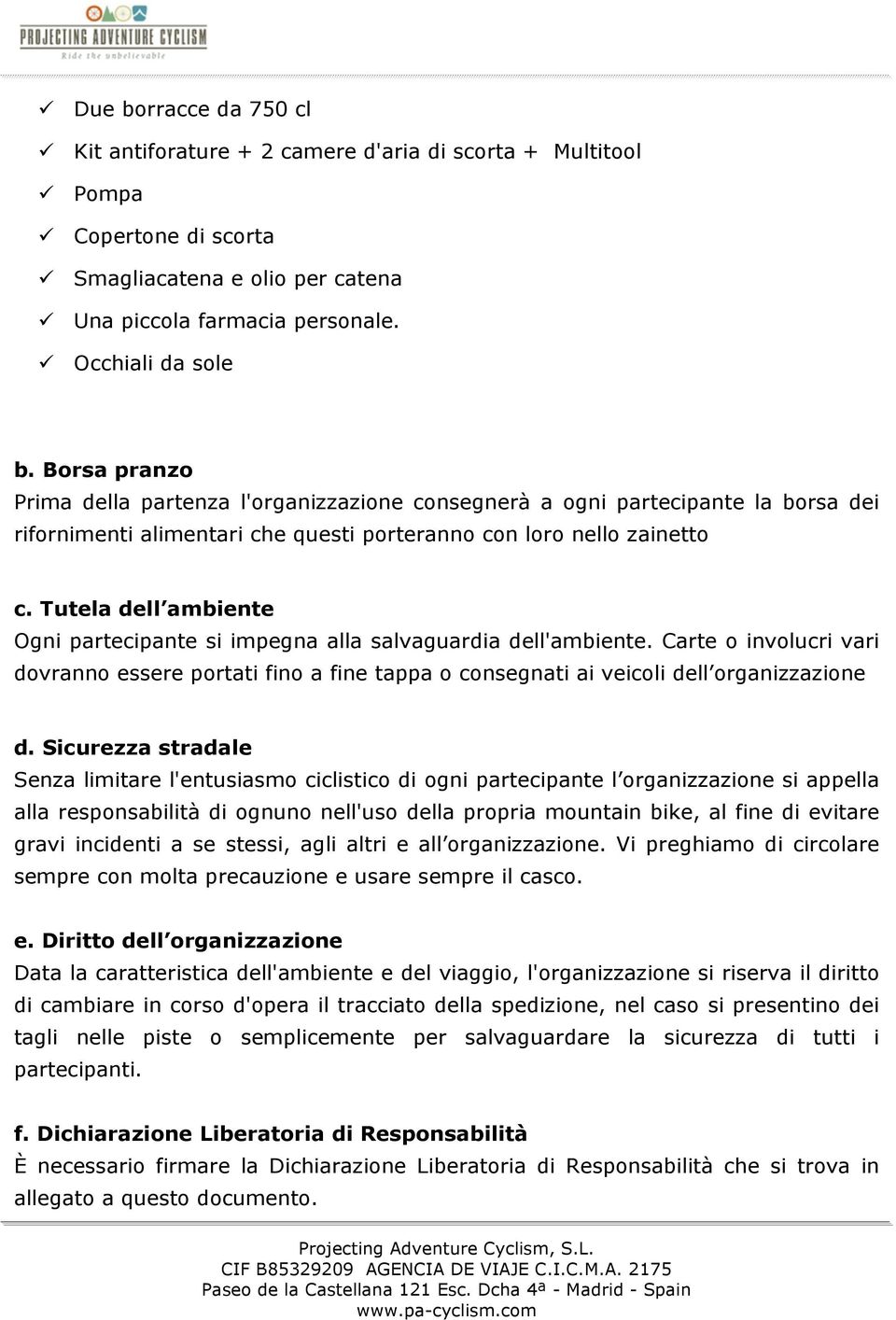 PROJECTING ADVENTURE CYCLISM
Ride the unbelievable

✓ Due borracce da 750 cl
✓ Kit antiforature + 2 camere d'aria di scorta + Multitool
✓ Pompa
✓ Copertone di scorta
✓ Smagliacatena e olio per catena
✓ Una piccola farmacia personale.
✓ Occhiali da sole

b. Borsa pranzo
Prima della partenza l'organizzazione consegnerà a ogni partecipante la borsa dei rifornimenti alimentari che questi porteranno con loro nello zainetto

c. Tutela dell'ambiente
Ogni partecipante si impegna alla salvaguardia dell'ambiente. Carte o involucri vari dovranno essere portati fino a fine tappa o consegnati ai veicoli dell'organizzazione

d. Sicurezza stradale
Senza limitare l'entusiasmo ciclistico di ogni partecipante l'organizzazione si appella alla responsabilità di ognuno nell'uso della propria mountain bike, al fine di evitare gravi incidenti a se stessi, agli altri e all'organizzazione. Vi preghiamo di circolare sempre con molta precauzione e usare sempre il casco.

e. Diritto dell'organizzazione
Data la caratteristica dell'ambiente e del viaggio, l'organizzazione si riserva il diritto di cambiare in corso d'opera il tracciato della spedizione, nel caso si presentino dei tagli nelle piste o semplicemente per salvaguardare la sicurezza di tutti i partecipanti.

f. Dichiarazione Liberatoria di Responsabilità
È necessario firmare la Dichiarazione Liberatoria di Responsabilità che si trova in allegato a questo documento.

Projecting Adventure Cyclism, S.L.
CIF B85329209 AGENCIA DE VIAJE C.I.C.M.A. 2175
Paseo de la Castellana 121 Esc. Dcha 4ª - Madrid - Spain
www.pa-cyclism.com